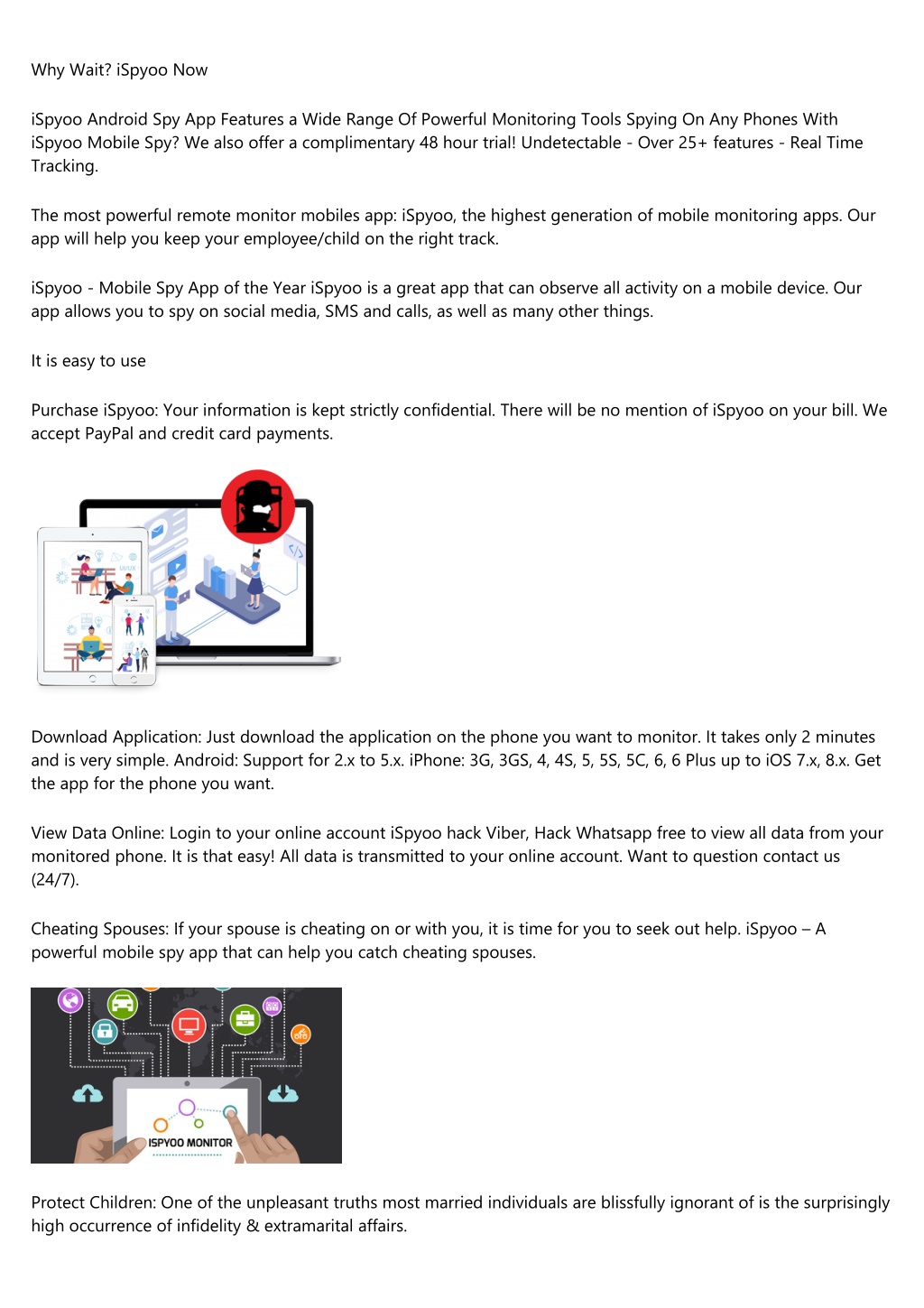 Why Wait? iSpyoo Now

iSpyoo Android Spy App Features a Wide Range Of Powerful Monitoring Tools Spying On Any Phones With iSpyoo Mobile Spy? We also offer a complimentary 48 hour trial! Undetectable - Over 25+ features - Real Time Tracking.

The most powerful remote monitor mobiles app: iSpyoo, the highest generation of mobile monitoring apps. Our app will help you keep your employee/child on the right track.

iSpyoo - Mobile Spy App of the Year iSpyoo is a great app that can observe all activity on a mobile device. Our app allows you to spy on social media, SMS and calls, as well as many other things.

It is easy to use

Purchase iSpyoo: Your information is kept strictly confidential. There will be no mention of iSpyoo on your bill. We accept PayPal and credit card payments.

UI/UX

Download Application: Just download the application on the phone you want to monitor. It takes only 2 minutes and is very simple. Android: Support for 2.x to 5.x. iPhone: 3G, 3GS, 4, 4S, 5, 5S, 5C, 6, 6 Plus up to iOS 7.x, 8.x. Get the app for the phone you want.

View Data Online: Login to your online account iSpyoo hack Viber, Hack Whatsapp free to view all data from your monitored phone. It is that easy! All data is transmitted to your online account. Want to question contact us (24/7).

Cheating Spouses: If your spouse is cheating on or with you, it is time for you to seek out help. iSpyoo – A powerful mobile spy app that can help you catch cheating spouses.

ISPYOO MONITOR

Protect Children: One of the unpleasant truths most married individuals are blissfully ignorant of is the surprisingly high occurrence of infidelity & extramarital affairs.